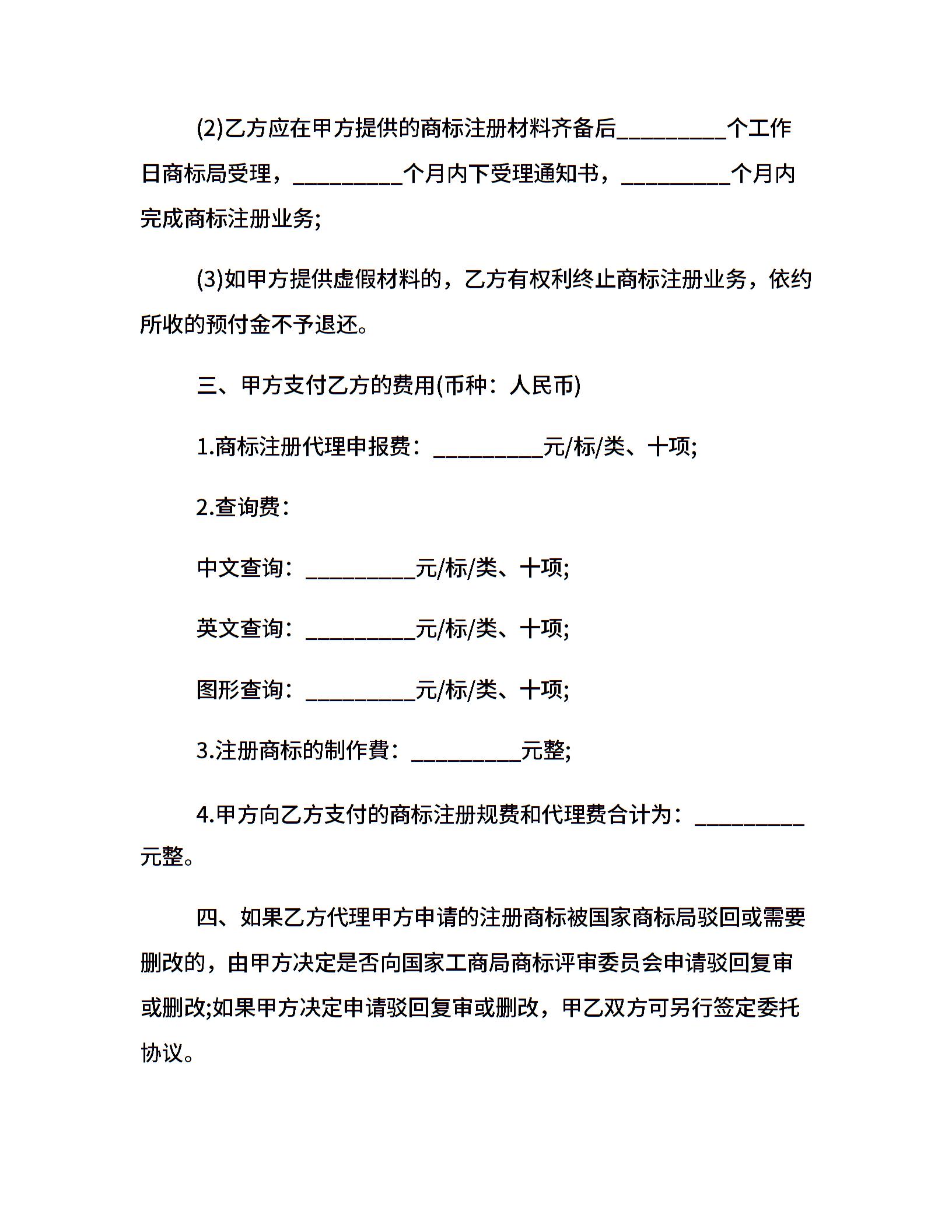 (2)乙方应在甲方提供的商标注册材料齐备后__________个工作日商标局受理，__________个月内下受理通知书，__________个月内完成商标注册业务;

(3)如甲方提供虚假材料的，乙方有权利终止商标注册业务，依约所收的预付金不予退还。

三、甲方支付乙方的费用(币种：人民币)

1.商标注册代理申报费：__________元/标/类、十项;

2.查询费：

中文查询：__________元/标/类、十项;

英文查询：__________元/标/类、十项;

图形查询：__________元/标/类、十项;

3.注册商标的制作费：__________元整;

4.甲方向乙方支付的商标注册规费和代理费合计为：__________元整。

四、如果乙方代理甲方申请的注册商标被国家商标局驳回或需要删改的，由甲方决定是否向国家工商局商标评审委员会申请驳回复审或删改;如果甲方决定申请驳回复审或删改，甲乙双方可另行签定委托协议。